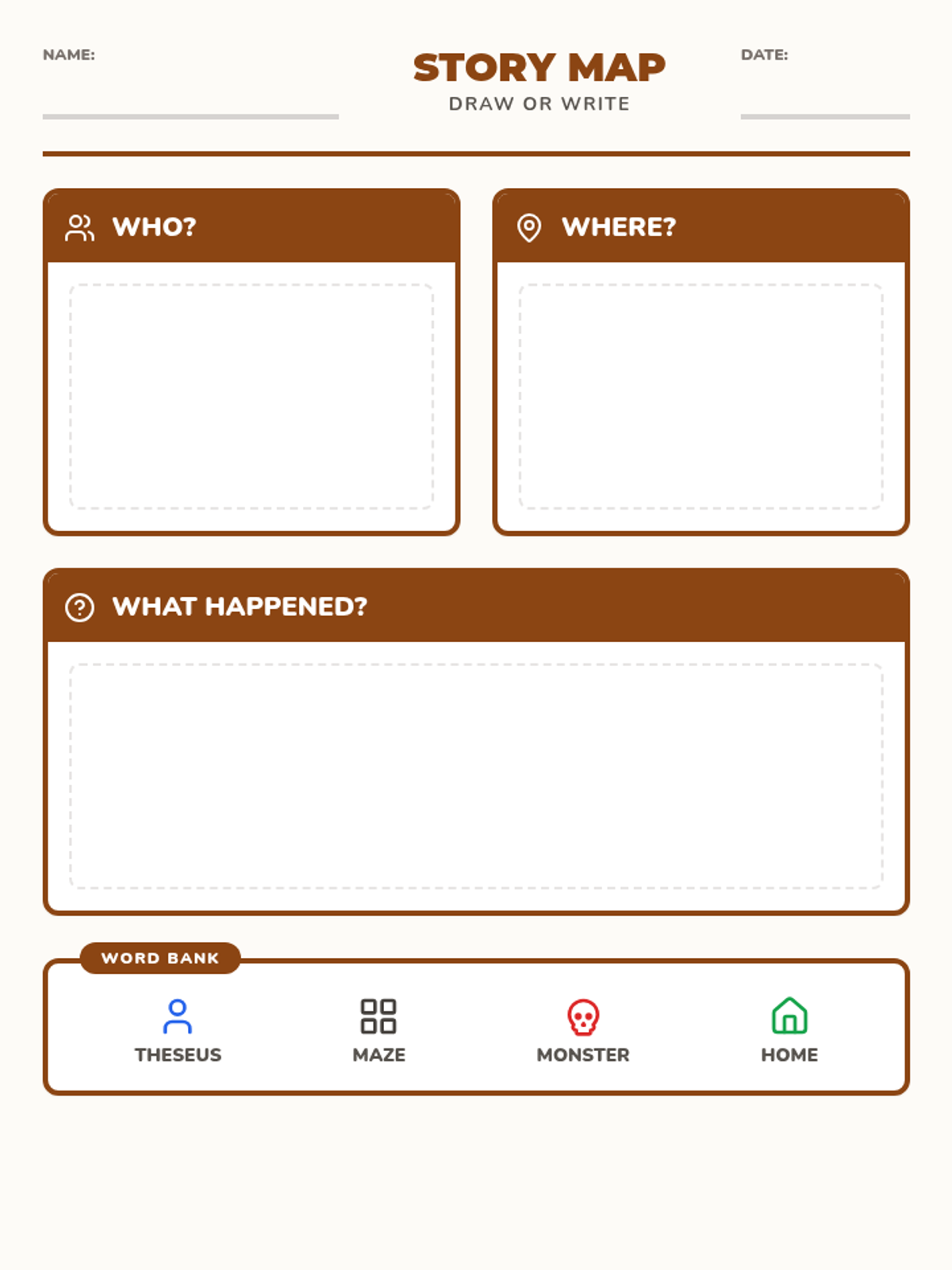 NAME: ____

STORY MAP
DRAW OR WRITE

DATE: ____

WHO?

WHERE?

WHAT HAPPENED?

WORD BANK

THESEUS

MAZE

MONSTER

HOME